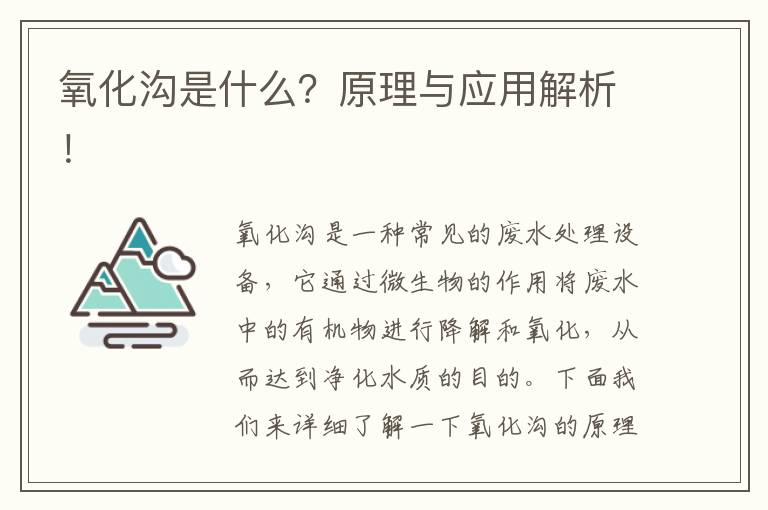 氧化沟是什么？原理与应用解析！

氧化沟是一种常见的废水处理设备，它通过微生物的作用将废水中的有机物进行降解和氧化，从而达到净化水质的目的。下面我们来详细了解一下氧化沟的原理